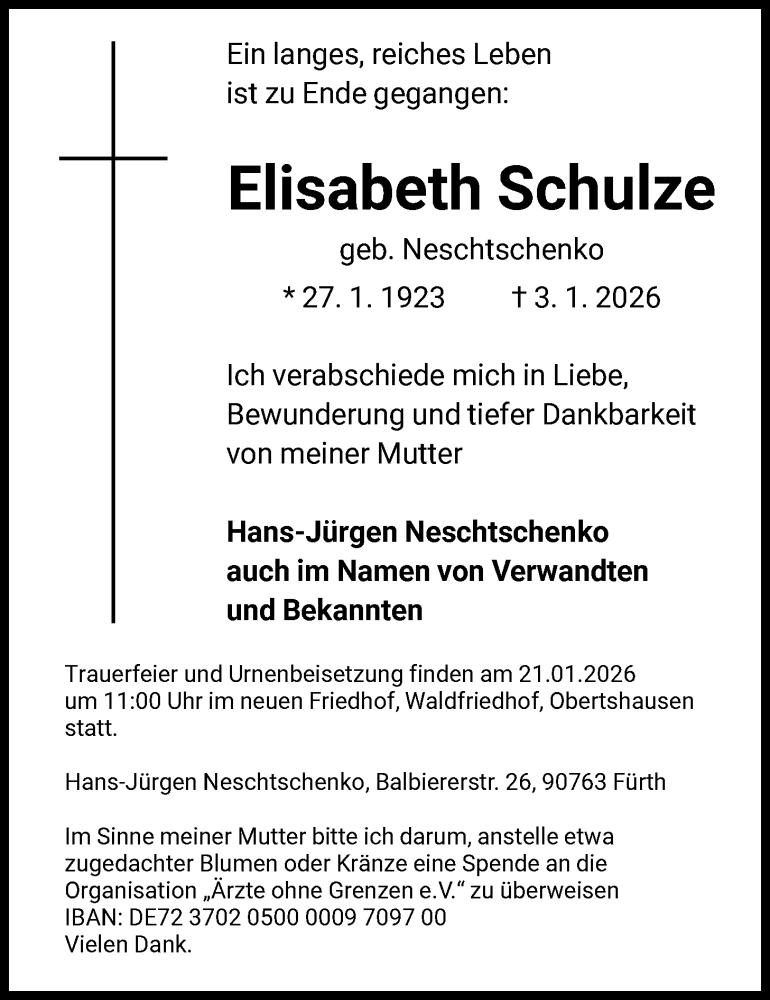 Ein langes, reiches Leben ist zu Ende gegangen:

Elisabeth Schulze

geb. Neschtschenko

* 27. 1. 1923 † 3. 1. 2026

Ich verabschiede mich in Liebe, Bewunderung und tiefer Dankbarkeit von meiner Mutter

Hans-Jürgen Neschtschenko auch im Namen von Verwandten und Bekannten

Trauerfeier und Urnenbeisetzung finden am 21.01.2026 um 11:00 Uhr im neuen Friedhof, Waldfriedhof, Obertshausen statt.

Hans-Jürgen Neschtschenko, Balbiererstr. 26, 90763 Fürth

Im Sinne meiner Mutter bitte ich darum, anstelle etwa zugedachter Blumen oder Kränze eine Spende an die Organisation „Ärzte ohne Grenzen e.V.“ zu überweisen IBAN: DE72 3702 0500 0009 7097 00
Vielen Dank.